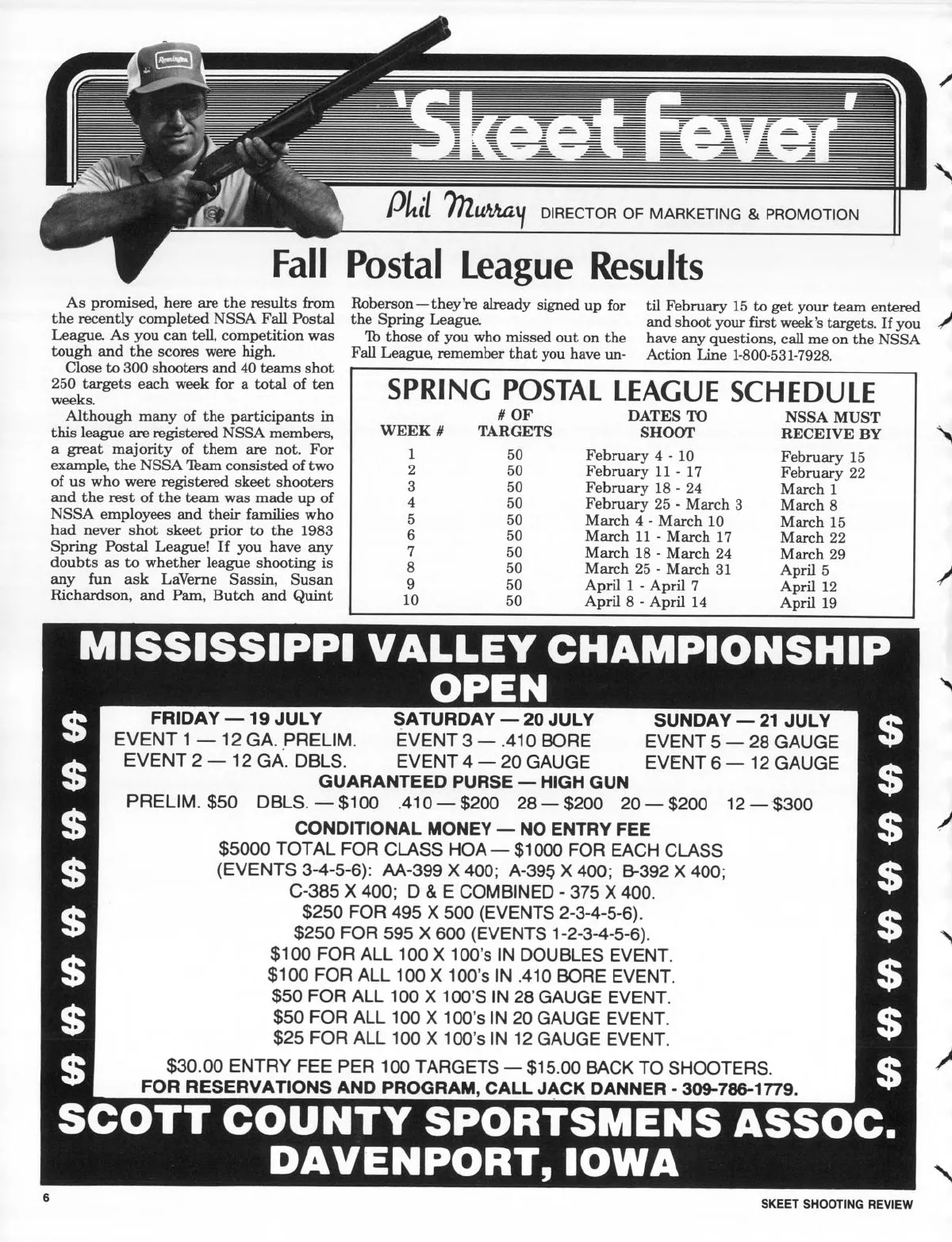 Remington

'Skeet Fever'

Phil Murray DIRECTOR OF MARKETING & PROMOTION

Fall Postal League Results

As promised, here are the results from the recently completed NSSA Fall Postal League. As you can tell, competition was tough and the scores were high.

Close to 300 shooters and 40 teams shot 250 targets each week for a total of ten weeks.

Although many of the participants in this league are registered NSSA members, a great majority of them are not. For example, the NSSA Team consisted of two of us who were registered skeet shooters and the rest of the team was made up of NSSA employees and their families who had never shot skeet prior to the 1983 Spring Postal League! If you have any doubts as to whether league shooting is any fun ask LaVerne Sassin, Susan Richardson, and Pam, Butch and Quint Roberson—they're already signed up for the Spring League.

To those of you who missed out on the Fall League, remember that you have until February 15 to get your team entered and shoot your first week's targets. If you have any questions, call me on the NSSA Action Line 1-800-531-7928.

SPRING POSTAL LEAGUE SCHEDULE

| WEEK # | # OF TARGETS | DATES TO SHOOT | NSSA MUST RECEIVE BY |
|---|---|---|---|
| 1 | 50 | February 4 - 10 | February 15 |
| 2 | 50 | February 11 - 17 | February 22 |
| 3 | 50 | February 18 - 24 | March 1 |
| 4 | 50 | February 25 - March 3 | March 8 |
| 5 | 50 | March 4 - March 10 | March 15 |
| 6 | 50 | March 11 - March 17 | March 22 |
| 7 | 50 | March 18 - March 24 | March 29 |
| 8 | 50 | March 25 - March 31 | April 5 |
| 9 | 50 | April 1 - April 7 | April 12 |
| 10 | 50 | April 8 - April 14 | April 19 |

MISSISSIPPI VALLEY CHAMPIONSHIP OPEN

$ $ $ $ $ $ $ $

FRIDAY — 19 JULY
EVENT 1 — 12 GA. PRELIM.
EVENT 2 — 12 GA. DBLS.

SATURDAY — 20 JULY
EVENT 3 — .410 BORE
EVENT 4 — 20 GAUGE

SUNDAY — 21 JULY
EVENT 5 — 28 GAUGE
EVENT 6 — 12 GAUGE

GUARANTEED PURSE — HIGH GUN
PRELIM. $50 DBLS. — $100 .410 — $200 28 — $200 20 — $200 12 — $300

CONDITIONAL MONEY — NO ENTRY FEE
$5000 TOTAL FOR CLASS HOA — $1000 FOR EACH CLASS
(EVENTS 3-4-5-6): AA-399 X 400; A-395 X 400; B-392 X 400;
C-385 X 400; D & E COMBINED - 375 X 400.
$250 FOR 495 X 500 (EVENTS 2-3-4-5-6).
$250 FOR 595 X 600 (EVENTS 1-2-3-4-5-6).
$100 FOR ALL 100 X 100's IN DOUBLES EVENT.
$100 FOR ALL 100 X 100's IN .410 BORE EVENT.
$50 FOR ALL 100 X 100'S IN 28 GAUGE EVENT.
$50 FOR ALL 100 X 100's IN 20 GAUGE EVENT.
$25 FOR ALL 100 X 100's IN 12 GAUGE EVENT.

$30.00 ENTRY FEE PER 100 TARGETS — $15.00 BACK TO SHOOTERS.
FOR RESERVATIONS AND PROGRAM, CALL JACK DANNER - 309-786-1779.

$ $ $ $ $ $ $ $

SCOTT COUNTY SPORTSMENS ASSOC.
DAVENPORT, IOWA

6

SKEET SHOOTING REVIEW